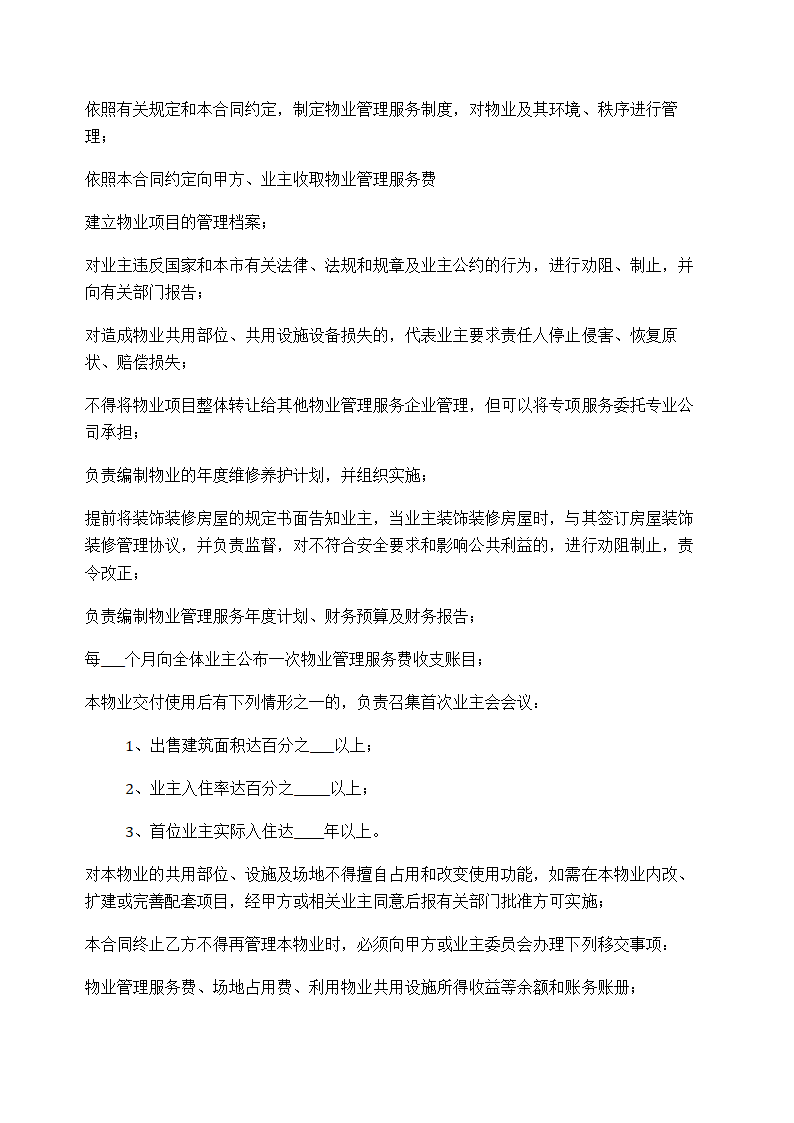 依照有关规定和本合同约定，制定物业管理服务制度，对物业及其环境、秩序进行管理；

依照本合同约定向甲方、业主收取物业管理服务费

建立物业项目的管理档案；

对业主违反国家和本市有关法律、法规和规章及业主公约的行为，进行劝阻、制止，并向有关部门报告；

对造成物业共用部位、共用设施设备损失的，代表业主要求责任人停止侵害、恢复原状、赔偿损失；

不得将物业项目整体转让给其他物业管理服务企业管理，但可以将专项服务委托专业公司承担；

负责编制物业的年度维修养护计划，并组织实施；

提前将装饰装修房屋的规定书面告知业主，当业主装饰装修房屋时，与其签订房屋装饰装修管理协议，并负责监督，对不符合安全要求和影响公共利益的，进行劝阻制止，责令改正；

负责编制物业管理服务年度计划、财务预算及财务报告；

每___个月向全体业主公布一次物业管理服务费收支账目；

本物业交付使用后有下列情形之一的，负责召集首次业主会会议：

1、出售建筑面积达百分之___以上；

2、业主入住率达百分之_____以上；

3、首位业主实际入住达____年以上。

对本物业的共用部位、设施及场地不得擅自占用和改变使用功能，如需在本物业内改、扩建或完善配套项目，经甲方或相关业主同意后报有关部门批准方可实施；

本合同终止乙方不得再管理本物业时，必须向甲方或业主委员会办理下列移交事项：

物业管理服务费、场地占用费、利用物业共用设施所得收益等余额和账务账册；